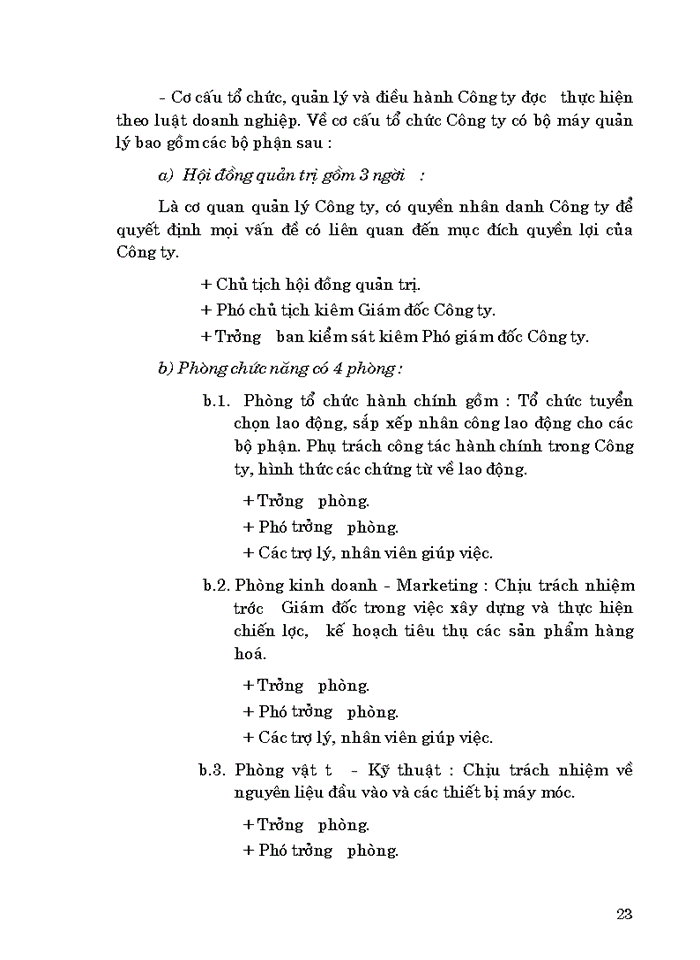 - Cơ cấu tổ chức, quản lý và điều hành Công ty đợc thực hiện theo luật doanh nghiệp. Về cơ cấu tổ chức Công ty có bộ máy quản lý bao gồm các bộ phận sau :

a) Hội đồng quản trị gồm 3 ngời :

Là cơ quan quản lý Công ty, có quyền nhân danh Công ty để quyết định mọi vấn đề có liên quan đến mục đích quyền lợi của Công ty.

+ Chủ tịch hội đồng quản trị.

+ Phó chủ tịch kiêm Giám đốc Công ty.

+ Trởng ban kiểm sát kiêm Phó giám đốc Công ty.

b) Phòng chức năng có 4 phòng :

b.1. Phòng tổ chức hành chính gồm : Tổ chức tuyển chọn lao động, sắp xếp nhân công lao động cho các bộ phận. Phụ trách công tác hành chính trong Công ty, hình thức các chứng từ về lao động.

+ Trởng phòng.

+ Phó trởng phòng.

+ Các trợ lý, nhân viên giúp việc.

b.2. Phòng kinh doanh - Marketing : Chịu trách nhiệm trớc Giám đốc trong việc xây dựng và thực hiện chiến lợc, kế hoạch tiêu thụ các sản phẩm hàng hoá.

+ Trởng phòng.

+ Phó trởng phòng.

+ Các trợ lý, nhân viên giúp việc.

b.3. Phòng vật t - Kỹ thuật : Chịu trách nhiệm về nguyên liệu đầu vào và các thiết bị máy móc.

+ Trởng phòng.

+ Phó trởng phòng.

23